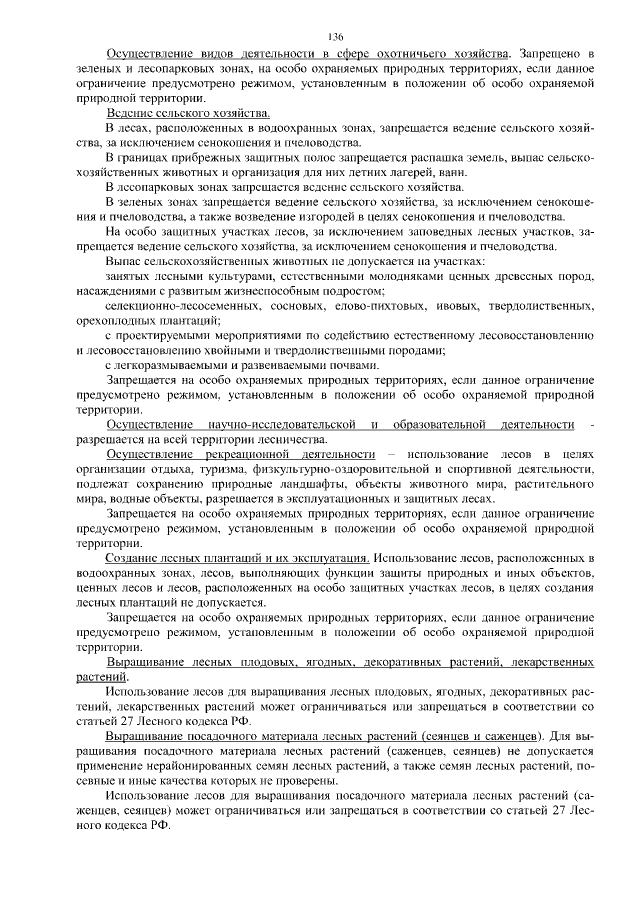 136

Осуществление видов деятельности в сфере охотничьего хозяйства. Запрещено в зеленых и лесопарковых зонах, на особо охраняемых природных территориях, если данное ограничение предусмотрено режимом, установленным в положении об особо охраняемой природной территории.

Ведение сельского хозяйства.

В лесах, расположенных в водоохранных зонах, запрещается ведение сельского хозяйства, за исключением сенокошения и пчеловодства.

В границах прибрежных защитных полос запрещается распашка земель, выпас сельскохозяйственных животных и организация для них летних лагерей, ванн.

В лесопарковых зонах запрещается ведение сельского хозяйства.

В зеленых зонах запрещается ведение сельского хозяйства, за исключением сенокошения и пчеловодства, а также возведение изгородей в целях сенокошения и пчеловодства.

На особо защитных участках лесов, за исключением заповедных лесных участков, запрещается ведение сельского хозяйства, за исключением сенокошения и пчеловодства.

Выпас сельскохозяйственных животных не допускается на участках:

занятых лесными культурами, естественными молодняками ценных древесных пород, насаждениями с развитым жизнеспособным подростом;

селекционно-лесосеменных, сосновых, елово-пихтовых, ивовых, твердолиственных, орехоплодных плантаций;

с проектируемыми мероприятиями по содействию естественному лесовосстановлению и лесовосстановлению хвойными и твердолиственными породами;

с легкоразмываемыми и развеиваемыми почвами.

Запрещается на особо охраняемых природных территориях, если данное ограничение предусмотрено режимом, установленным в положении об особо охраняемой природной территории.

Осуществление научно-исследовательской и образовательной деятельности - разрешается на всей территории лесничества.

Осуществление рекреационной деятельности – использование лесов в целях организации отдыха, туризма, физкультурно-оздоровительной и спортивной деятельности, подлежат сохранению природные ландшафты, объекты животного мира, растительного мира, водные объекты, разрешается в эксплуатационных и защитных лесах.

Запрещается на особо охраняемых природных территориях, если данное ограничение предусмотрено режимом, установленным в положении об особо охраняемой природной территории.

Создание лесных плантаций и их эксплуатация. Использование лесов, расположенных в водоохранных зонах, лесов, выполняющих функции защиты природных и иных объектов, ценных лесов и лесов, расположенных на особо защитных участках лесов, в целях создания лесных плантаций не допускается.

Запрещается на особо охраняемых природных территориях, если данное ограничение предусмотрено режимом, установленным в положении об особо охраняемой природной территории.

Выращивание лесных плодовых, ягодных, декоративных растений, лекарственных растений.

Использование лесов для выращивания лесных плодовых, ягодных, декоративных растений, лекарственных растений может ограничиваться или запрещаться в соответствии со статьей 27 Лесного кодекса РФ.

Выращивание посадочного материала лесных растений (сеянцев и саженцев). Для выращивания посадочного материала лесных растений (саженцев, сеянцев) не допускается применение нерайонированных семян лесных растений, а также семян лесных растений, посевные и иные качества которых не проверены.

Использование лесов для выращивания посадочного материала лесных растений (саженцев, сеянцев) может ограничиваться или запрещаться в соответствии со статьей 27 Лесного кодекса РФ.